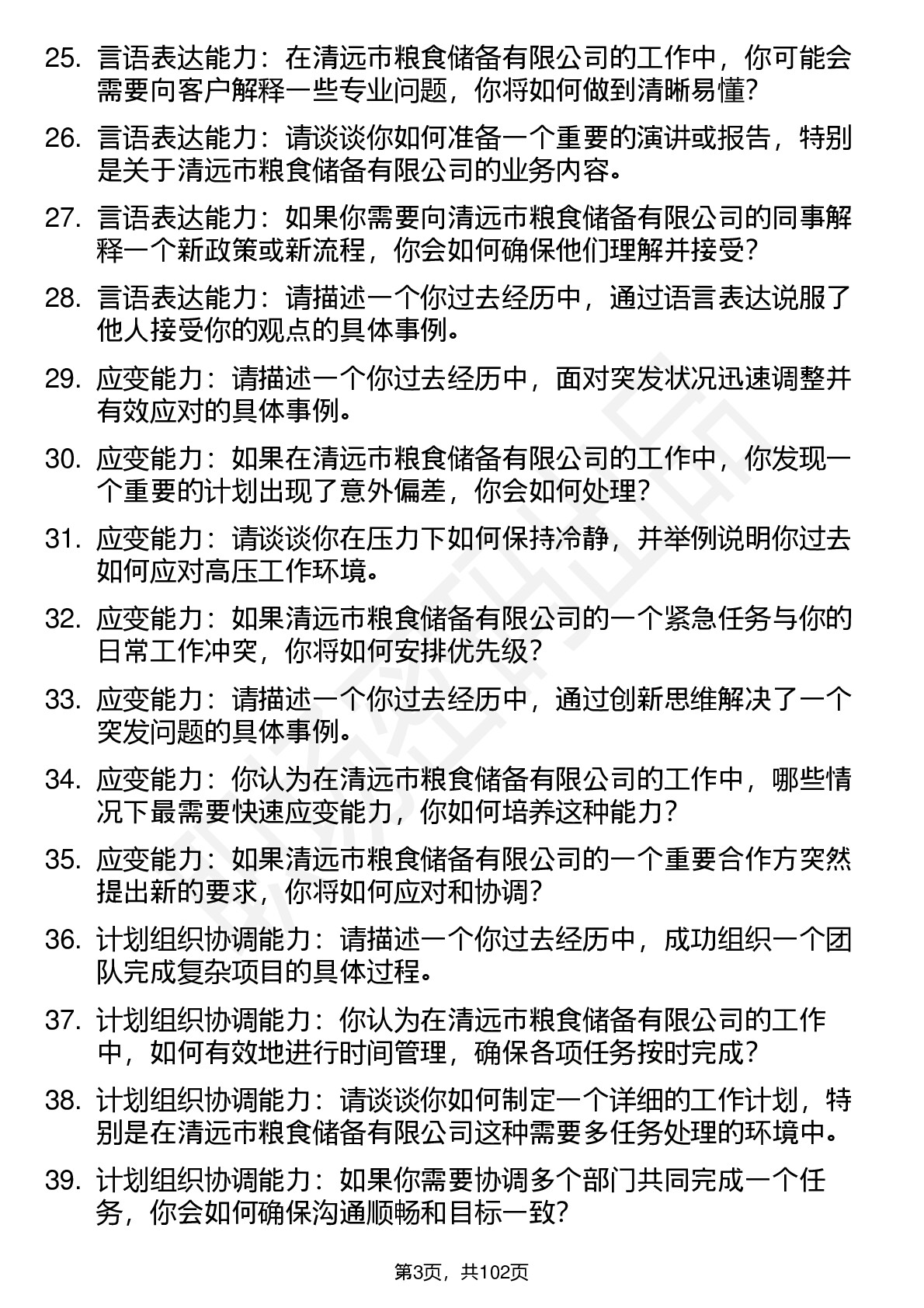 25. 言语表达能力：在清远市粮食储备有限公司的工作中，你可能会需要向客户解释一些专业问题，你将如何做到清晰易懂？

26. 言语表达能力：请谈谈你如何准备一个重要的演讲或报告，特别是关于清远市粮食储备有限公司的业务内容。

27. 言语表达能力：如果你需要向清远市粮食储备有限公司的同事解释一个新政策或新流程，你会如何确保他们理解并接受？

28. 言语表达能力：请描述一个你过去经历中，通过语言表达说服了他人接受你的观点的具体事例。

29. 应变能力：请描述一个你过去经历中，面对突发状况迅速调整并有效应对的具体事例。

30. 应变能力：如果在清远市粮食储备有限公司的工作中，你发现一个重要的计划出现了意外偏差，你会如何处理？

31. 应变能力：请谈谈你在压力下如何保持冷静，并举例说明你过去如何应对高压工作环境。

32. 应变能力：如果清远市粮食储备有限公司的一个紧急任务与你的日常工作冲突，你将如何安排优先级？

33. 应变能力：请描述一个你过去经历中，通过创新思维解决了一个突发问题的具体事例。

34. 应变能力：你认为在清远市粮食储备有限公司的工作中，哪些情况下最需要快速应变能力，你如何培养这种能力？

35. 应变能力：如果清远市粮食储备有限公司的一个重要合作方突然提出新的要求，你将如何应对和协调？

36. 计划组织协调能力：请描述一个你过去经历中，成功组织一个团队完成复杂项目的具体过程。

37. 计划组织协调能力：你认为在清远市粮食储备有限公司的工作中，如何有效地进行时间管理，确保各项任务按时完成？

38. 计划组织协调能力：请谈谈你如何制定一个详细的工作计划，特别是在清远市粮食储备有限公司这种需要多任务处理的环境中。

39. 计划组织协调能力：如果你需要协调多个部门共同完成一个任务，你会如何确保沟通顺畅和目标一致？

第3页，共102页